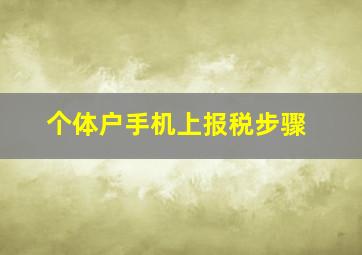 个体户手机上报税步骤